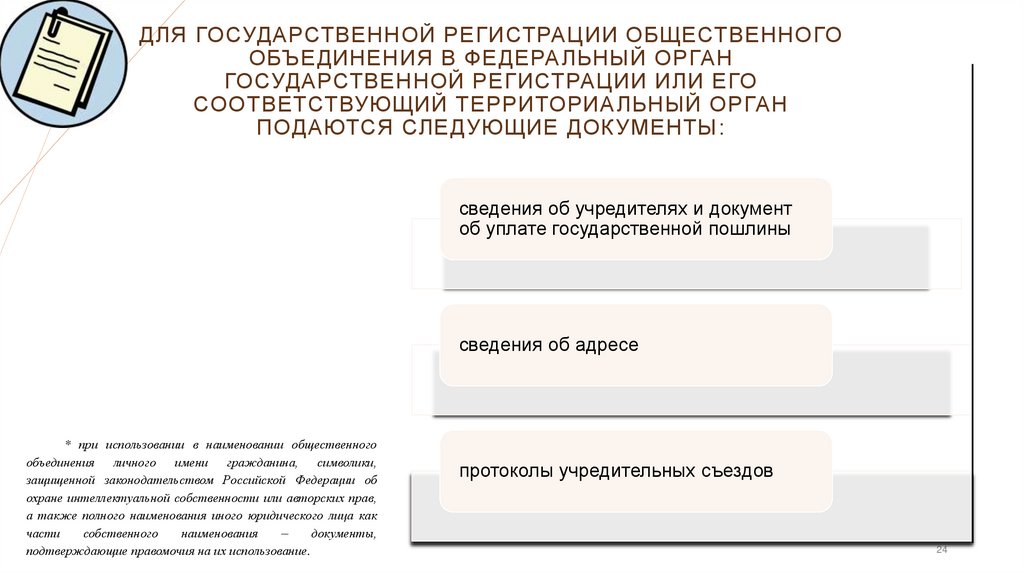 ДЛЯ ГОСУДАРСТВЕННОЙ РЕГИСТРАЦИИ ОБЩЕСТВЕННОГО ОБЪЕДИНЕНИЯ В ФЕДЕРАЛЬНЫЙ ОРГАН ГОСУДАРСТВЕННОЙ РЕГИСТРАЦИИ ИЛИ ЕГО СООТВЕТСТВУЮЩИЙ ТЕРРИТОРИАЛЬНЫЙ ОРГАН ПОДАЮТСЯ СЛЕДУЮЩИЕ ДОКУМЕНТЫ:

сведения об учредителях и документ об уплате государственной пошлины

сведения об адресе

протоколы учредительных съездов

* при использовании в наименовании общественного объединения личного имени гражданина, символики, защищенной законодательством Российской Федерации об охране интеллектуальной собственности или авторских прав, а также полного наименования иного юридического лица как части собственного наименования – документы, подтверждающие правомочия на их использование.

24